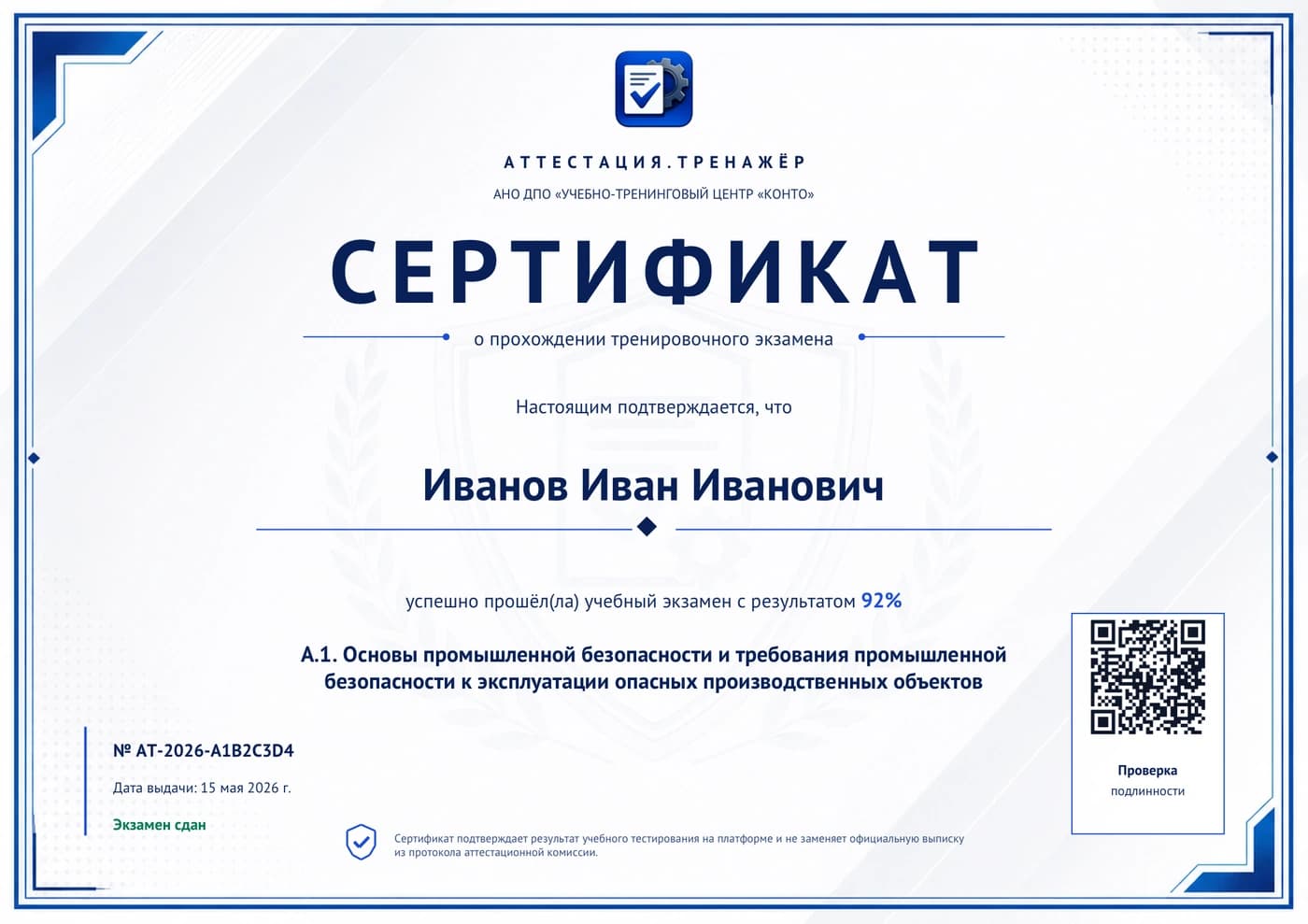 АТТЕСТАЦИЯ.ТРЕНАЖЁР

АНО ДПО «УЧЕБНО-ТРЕНИНГОВЫЙ ЦЕНТР «КОНТО»

СЕРТИФИКАТ

о прохождении тренировочного экзамена

Настоящим подтверждается, что

Иванов Иван Иванович

успешно прошёл(ла) учебный экзамен с результатом 92%

А.1. Основы промышленной безопасности и требования промышленной безопасности к эксплуатации опасных производственных объектов

№ АТ-2026-A1B2C3D4

Дата выдачи: 15 мая 2026 г.

Экзамен сдан

Сертификат подтверждает результат учебного тестирования на платформе и не заменяет официальную выписку из протокола аттестационной комиссии.

Проверка
подлинности